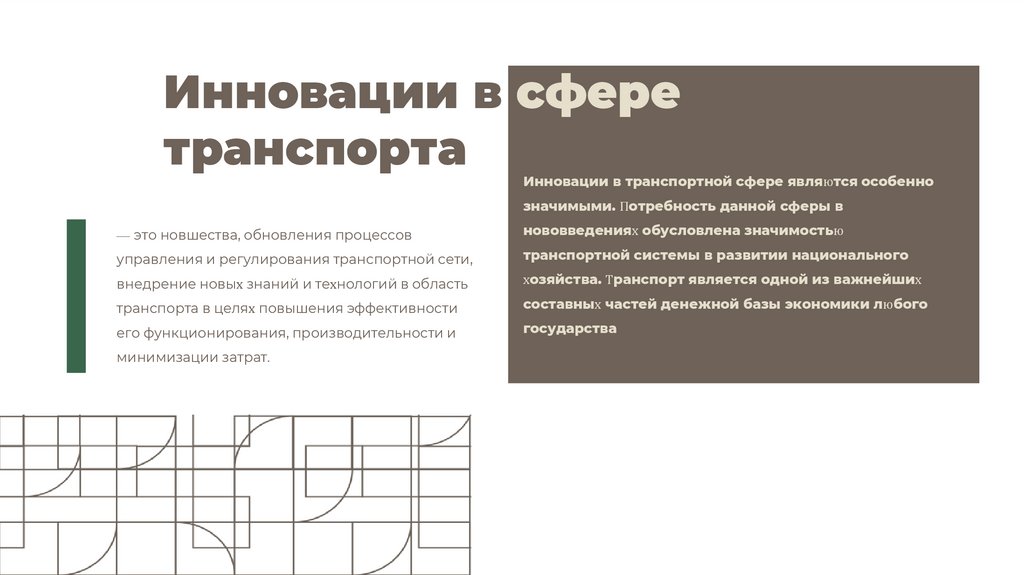 Инновации в сфере транспорта

— это новшества, обновления процессов управления и регулирования транспортной сети, внедрение новых знаний и технологий в область транспорта в целях повышения эффективности его функционирования, производительности и минимизации затрат.

Инновации в транспортной сфере являются особенно значимыми. Потребность данной сферы в нововведениях обусловлена значимостью транспортной системы в развитии национального хозяйства. Транспорт является одной из важнейших составных частей денежной базы экономики любого государства